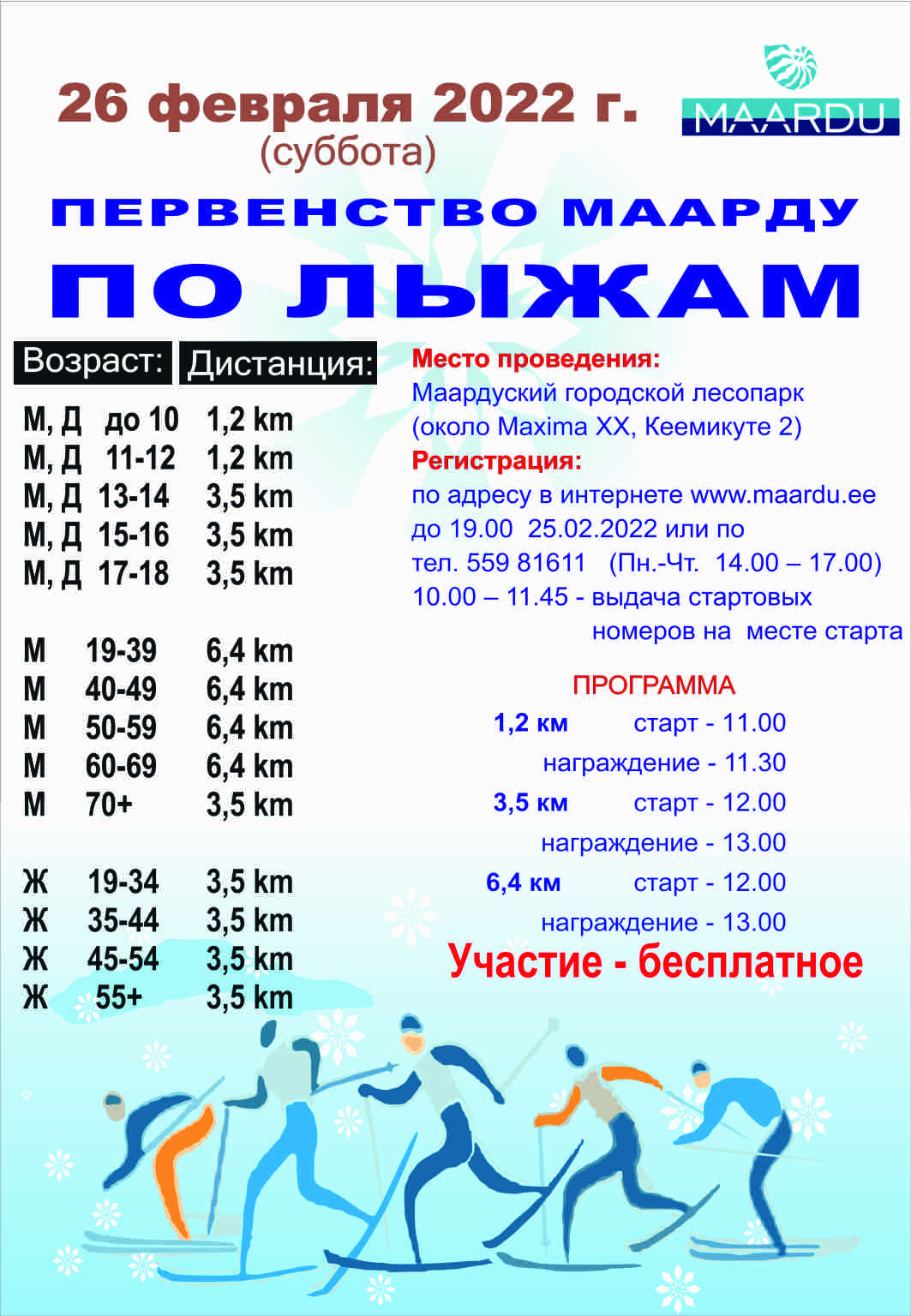 26 февраля 2022 г.
(суббота)

MAARDU

ПЕРВЕНСТВО МААРДУ
ПО ЛЫЖАМ

Возраст: Дистанция:

М, Д до 10 1,2 km
М, Д 11-12 1,2 km
М, Д 13-14 3,5 km
М, Д 15-16 3,5 km
М, Д 17-18 3,5 km

М 19-39 6,4 km
М 40-49 6,4 km
М 50-59 6,4 km
М 60-69 6,4 km
М 70+ 3,5 km

Ж 19-34 3,5 km
Ж 35-44 3,5 km
Ж 45-54 3,5 km
Ж 55+ 3,5 km

Место проведения:
Маардуский городской лесопарк
(около Maxima XX, Кеемикуте 2)
Регистрация:
по адресу в интернете www.maardu.ee
до 19.00 25.02.2022 или по
тел. 559 81611 (Пн.-Чт. 14.00 – 17.00)
10.00 – 11.45 - выдача стартовых номеров на месте старта

ПРОГРАММА
1,2 км старт - 11.00
награждение - 11.30
3,5 км старт - 12.00
награждение - 13.00
6,4 км старт - 12.00
награждение - 13.00

Участие - бесплатное